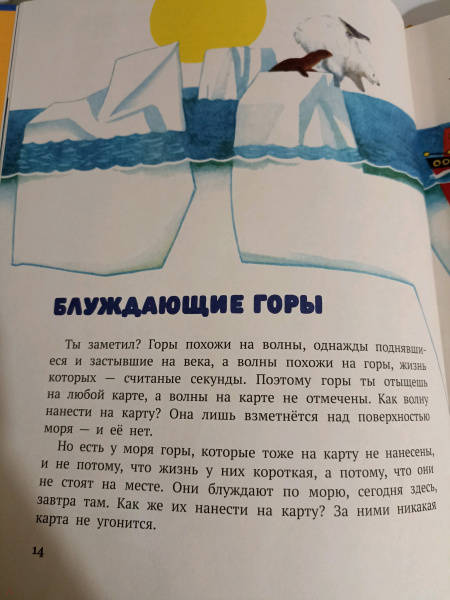 БЛУЖДАЮЩИЕ ГОРЫ

Ты заметил? Горы похожи на волны, однажды поднявшиеся и застывшие на века, а волны похожи на горы, жизнь которых — считаные секунды. Поэтому горы ты отыщешь на любой карте, а волны на карте не отмечены. Как волну нанести на карту? Она лишь взметнётся над поверхностью моря — и её нет.

Но есть у моря горы, которые тоже на карту не нанесены, и не потому, что жизнь у них короткая, а потому, что они не стоят на месте. Они блуждают по морю, сегодня здесь, завтра там. Как же их нанести на карту? За ними никакая карта не угонится.

14